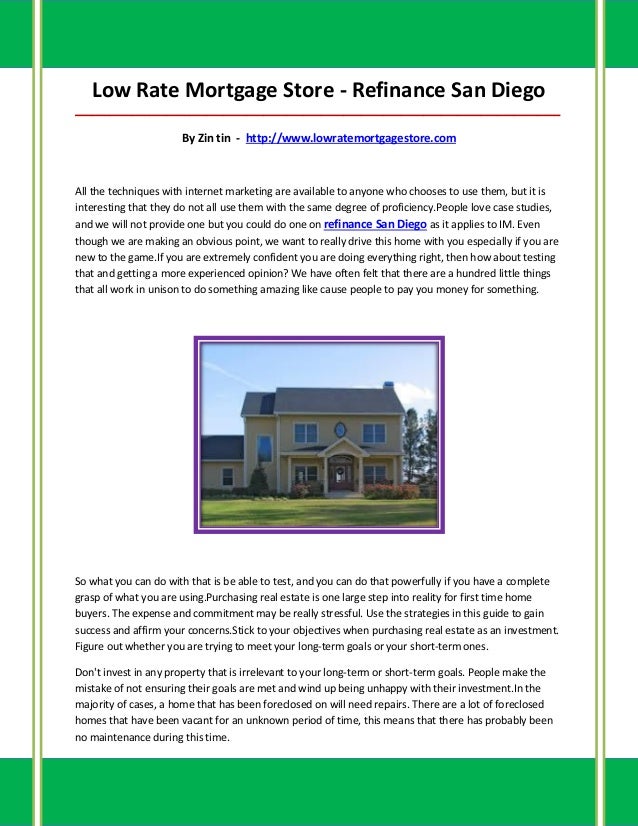 Low Rate Mortgage Store - Refinance San Diego

By Zin tin - http://www.lowratemortgagestore.com

All the techniques with internet marketing are available to anyone who chooses to use them, but it is interesting that they do not all use them with the same degree of proficiency.People love case studies, and we will not provide one but you could do one on refinance San Diego as it applies to IM. Even though we are making an obvious point, we want to really drive this home with you especially if you are new to the game.If you are extremely confident you are doing everything right, then how about testing that and getting a more experienced opinion? We have often felt that there are a hundred little things that all work in unison to do something amazing like cause people to pay you money for something.

So what you can do with that is be able to test, and you can do that powerfully if you have a complete grasp of what you are using.Purchasing real estate is one large step into reality for first time home buyers. The expense and commitment may be really stressful. Use the strategies in this guide to gain success and affirm your concerns.Stick to your objectives when purchasing real estate as an investment. Figure out whether you are trying to meet your long-term goals or your short-term ones.

Don't invest in any property that is irrelevant to your long-term or short-term goals. People make the mistake of not ensuring their goals are met and wind up being unhappy with their investment.In the majority of cases, a home that has been foreclosed on will need repairs. There are a lot of foreclosed homes that have been vacant for an unknown period of time, this means that there has probably been no maintenance during this time.